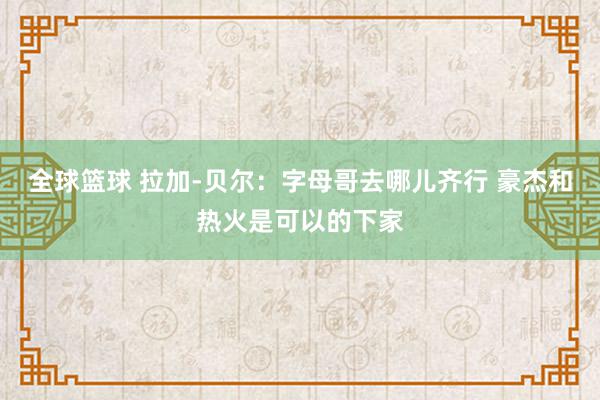 全球篮球 拉加-贝尔：字母哥去哪儿齐行 豪杰和热火是可以的下家